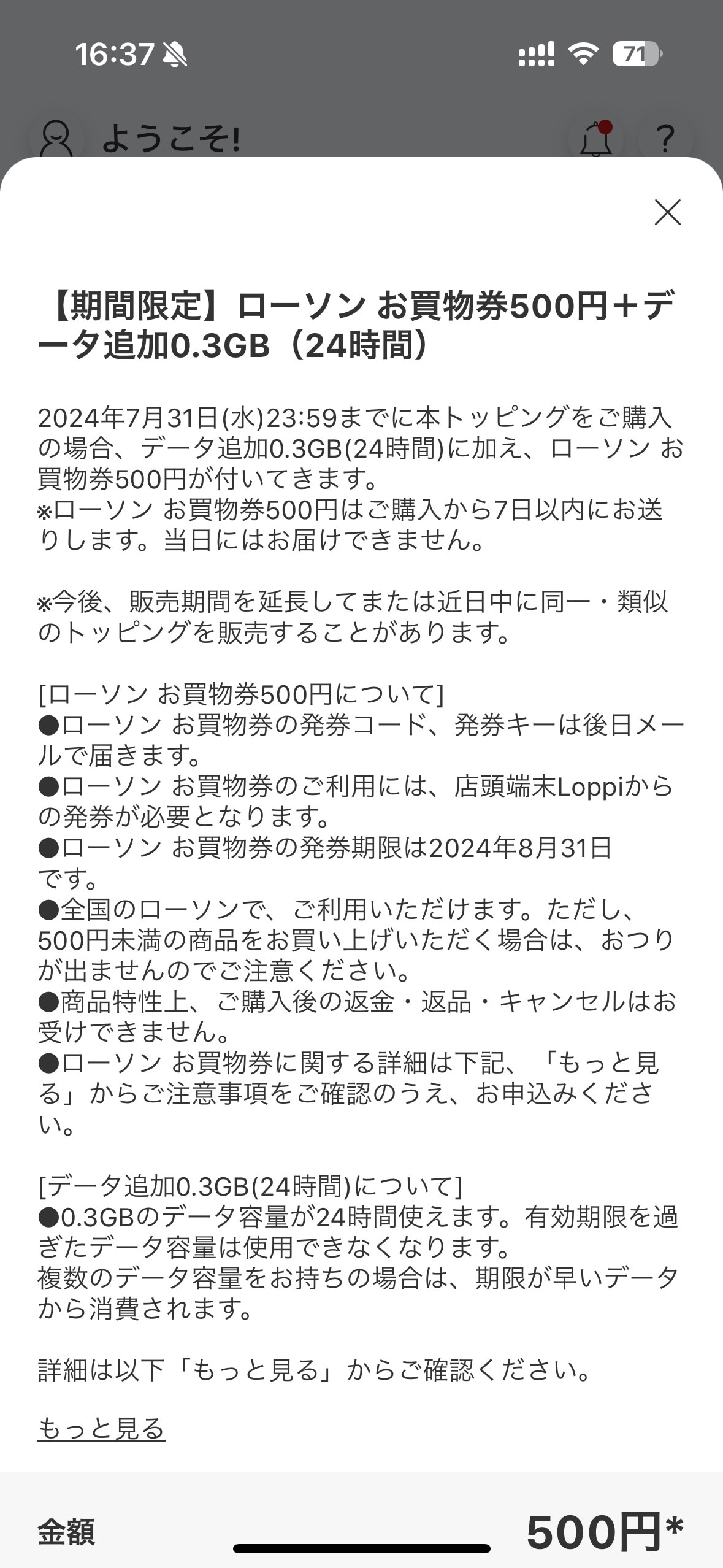 16:37 71

ようこそ!

?

【期間限定】ローソン お買物券500円＋データ追加0.3GB（24時間）

2024年7月31日(水)23:59までに本トッピングをご購入の場合、データ追加0.3GB(24時間)に加え、ローソン お買物券500円が付いてきます。
※ローソン お買物券500円はご購入から7日以内にお送りします。当日にはお届けできません。

※今後、販売期間を延長してまたは近日中に同一・類似のトッピングを販売することがあります。

[ローソン お買物券500円について]
●ローソン お買物券の発券コード、発券キーは後日メールで届きます。
●ローソン お買物券のご利用には、店頭端末Loppiからの発券が必要となります。
●ローソン お買物券の発券期限は2024年8月31日です。
●全国のローソンで、ご利用いただけます。ただし、500円未満の商品をお買い上げいただく場合は、おつりが出ませんのでご注意ください。
●商品特性上、ご購入後の返金・返品・キャンセルはお受けできません。
●ローソン お買物券に関する詳細は下記、「もっと見る」からご注意事項をご確認のうえ、お申込みください。

[データ追加0.3GB(24時間)について]
●0.3GBのデータ容量が24時間使えます。有効期限を過ぎたデータ容量は使用できなくなります。
複数のデータ容量をお持ちの場合は、期限が早いデータから消費されます。

詳細は以下「もっと見る」からご確認ください。

もっと見る

金額 500円*